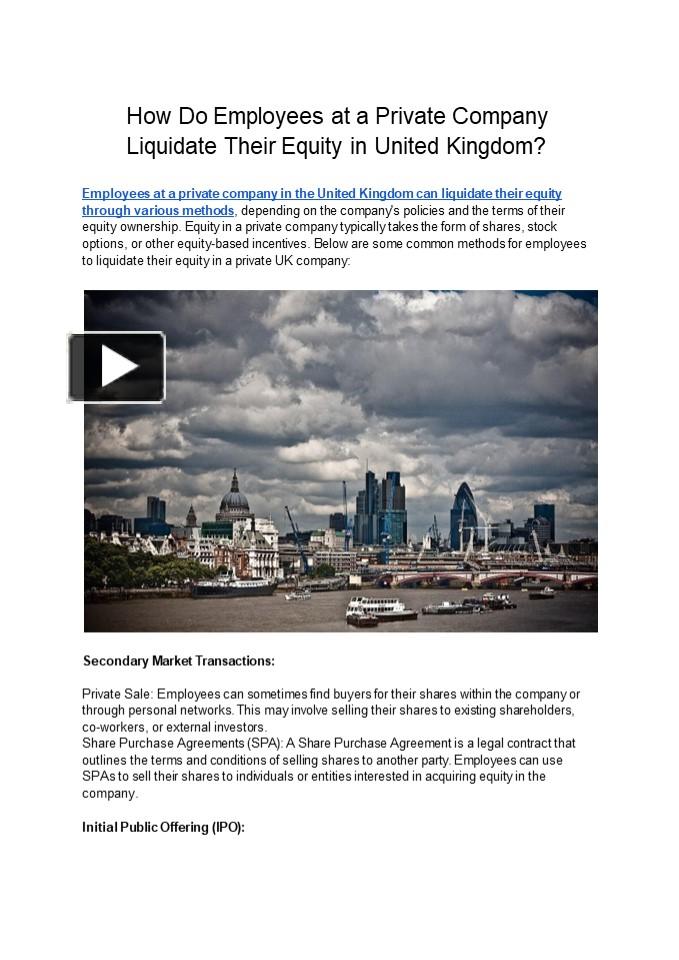 How Do Employees at a Private Company Liquidate Their Equity in United Kingdom?

Employees at a private company in the United Kingdom can liquidate their equity through various methods, depending on the company's policies and the terms of their equity ownership. Equity in a private company typically takes the form of shares, stock options, or other equity-based incentives. Below are some common methods for employees to liquidate their equity in a private UK company:

Secondary Market Transactions:

Private Sale: Employees can sometimes find buyers for their shares within the company or through personal networks. This may involve selling their shares to existing shareholders, co-workers, or external investors.
Share Purchase Agreements (SPA): A Share Purchase Agreement is a legal contract that outlines the terms and conditions of selling shares to another party. Employees can use SPAs to sell their shares to individuals or entities interested in acquiring equity in the company.

Initial Public Offering (IPO):